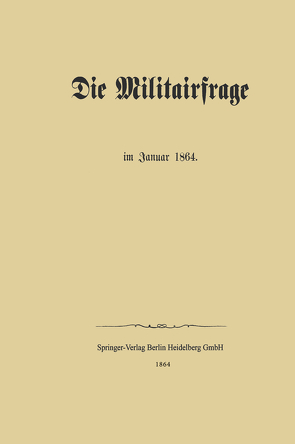 Die Militairfrage

im Januar 1864.

Springer-Verlag Berlin Heidelberg GmbH

1864